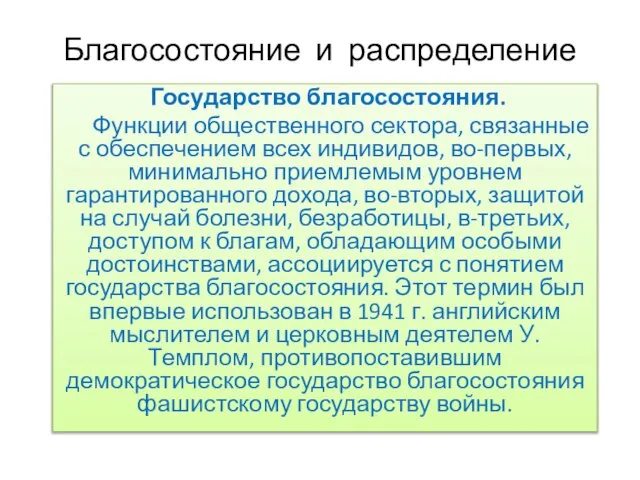 Благосостояние и распределение

Государство благосостояния.

Функции общественного сектора, связанные с обеспечением всех индивидов, во-первых, минимально приемлемым уровнем гарантированного дохода, во-вторых, защитой на случай болезни, безработицы, в-третьих, доступом к благам, обладающим особыми достоинствами, ассоциируется с понятием государства благосостояния. Этот термин был впервые использован в 1941 г. английским мыслителем и церковным деятелем У. Темплом, противопоставившим демократическое государство благосостояния фашистскому государству войны.